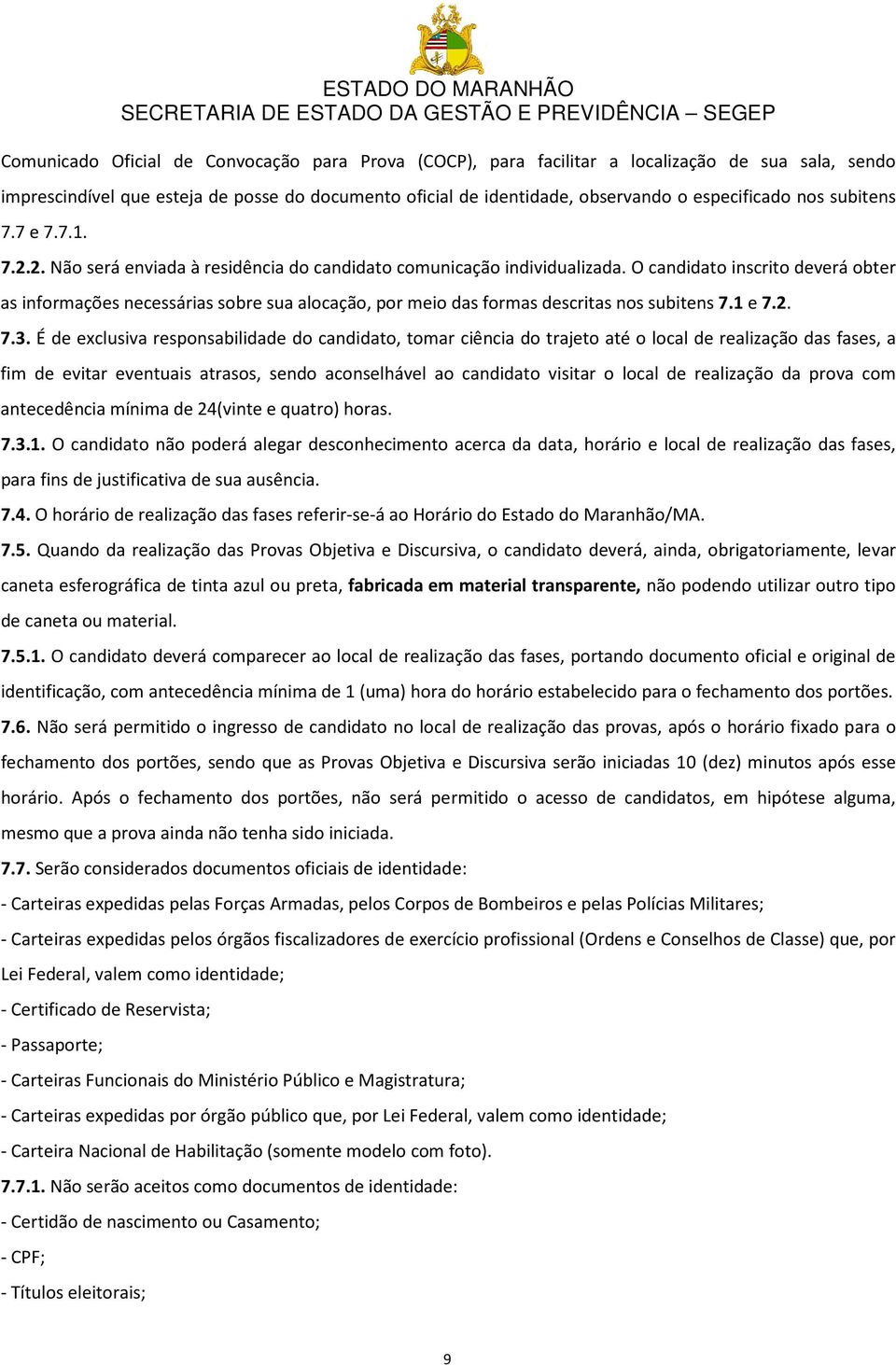 ESTADO DO MARANHÃO
SECRETARIA DE ESTADO DA GESTÃO E PREVIDÊNCIA – SEGEP

Comunicado Oficial de Convocação para Prova (COCP), para facilitar a localização de sua sala, sendo imprescindível que esteja de posse do documento oficial de identidade, observando o especificado nos subitens 7.7 e 7.7.1.

7.2.2. Não será enviada à residência do candidato comunicação individualizada. O candidato inscrito deverá obter as informações necessárias sobre sua alocação, por meio das formas descritas nos subitens 7.1 e 7.2.

7.3. É de exclusiva responsabilidade do candidato, tomar ciência do trajeto até o local de realização das fases, a fim de evitar eventuais atrasos, sendo aconselhável ao candidato visitar o local de realização da prova com antecedência mínima de 24(vinte e quatro) horas.

7.3.1. O candidato não poderá alegar desconhecimento acerca da data, horário e local de realização das fases, para fins de justificativa de sua ausência.

7.4. O horário de realização das fases referir-se-á ao Horário do Estado do Maranhão/MA.

7.5. Quando da realização das Provas Objetiva e Discursiva, o candidato deverá, ainda, obrigatoriamente, levar caneta esferográfica de tinta azul ou preta, fabricada em material transparente, não podendo utilizar outro tipo de caneta ou material.

7.5.1. O candidato deverá comparecer ao local de realização das fases, portando documento oficial e original de identificação, com antecedência mínima de 1 (uma) hora do horário estabelecido para o fechamento dos portões.

7.6. Não será permitido o ingresso de candidato no local de realização das provas, após o horário fixado para o fechamento dos portões, sendo que as Provas Objetiva e Discursiva serão iniciadas 10 (dez) minutos após esse horário. Após o fechamento dos portões, não será permitido o acesso de candidatos, em hipótese alguma, mesmo que a prova ainda não tenha sido iniciada.

7.7. Serão considerados documentos oficiais de identidade:

- Carteiras expedidas pelas Forças Armadas, pelos Corpos de Bombeiros e pelas Polícias Militares;

- Carteiras expedidas pelos órgãos fiscalizadores de exercício profissional (Ordens e Conselhos de Classe) que, por Lei Federal, valem como identidade;

- Certificado de Reservista;

- Passaporte;

- Carteiras Funcionais do Ministério Público e Magistratura;

- Carteiras expedidas por órgão público que, por Lei Federal, valem como identidade;

- Carteira Nacional de Habilitação (somente modelo com foto).

7.7.1. Não serão aceitos como documentos de identidade:

- Certidão de nascimento ou Casamento;

- CPF;

- Títulos eleitorais;

9